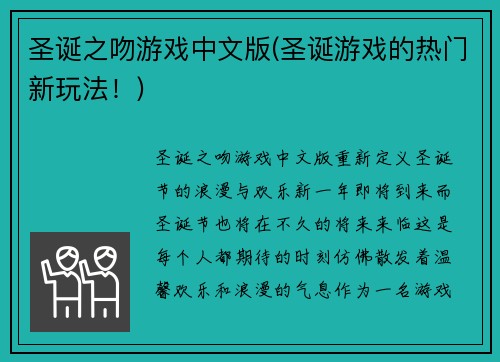 圣诞之吻游戏中文版(圣诞游戏的热门新玩法！)

圣诞之吻游戏中文版重新定义圣诞节的浪漫与欢乐新一年即将到来而圣诞节也将在不久的将来来临这是每个人都期待的时刻仿佛散发着温馨欢乐和浪漫的气息作为一名游戏